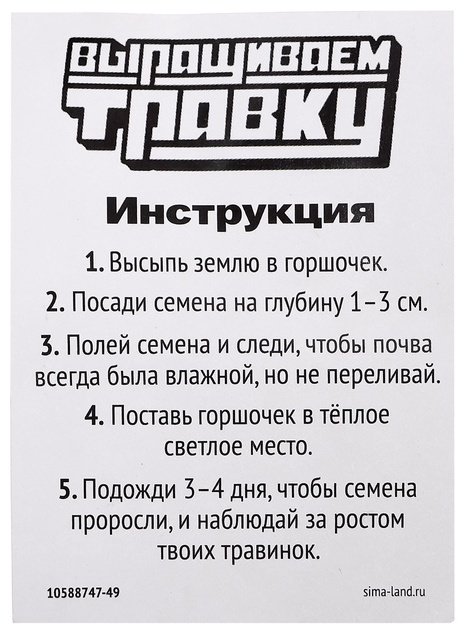 ВЫРАЩИВАЕМ
ТРАВКУ

Инструкция

1. Высыпь землю в горшочек.

2. Посади семена на глубину 1–3 см.

3. Полей семена и следи, чтобы почва всегда была влажной, но не переливай.

4. Поставь горшочек в тёплое светлое место.

5. Подожди 3–4 дня, чтобы семена проросли, и наблюдай за ростом твоих травинок.

10588747-49

sima-land.ru